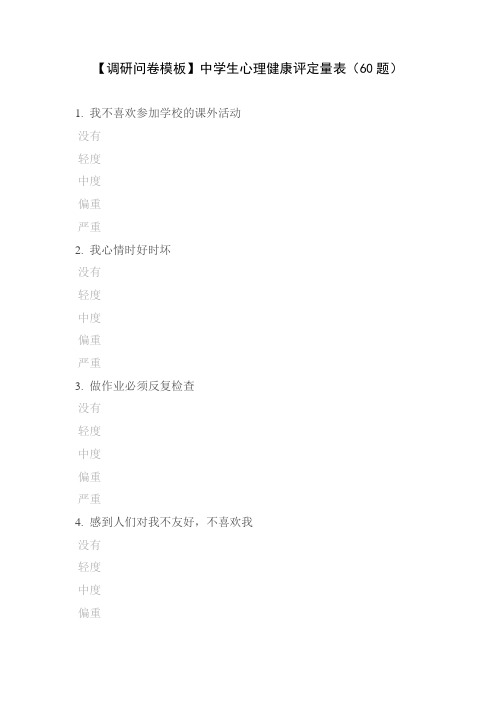 【调研问卷模板】中学生心理健康评定量表（60 题）

1. 我不喜欢参加学校的课外活动
没有
轻度
中度
偏重
严重

2. 我心情时好时坏
没有
轻度
中度
偏重
严重

3. 做作业必须反复检查
没有
轻度
中度
偏重
严重

4. 感到人们对我不友好，不喜欢我
没有
轻度
中度
偏重